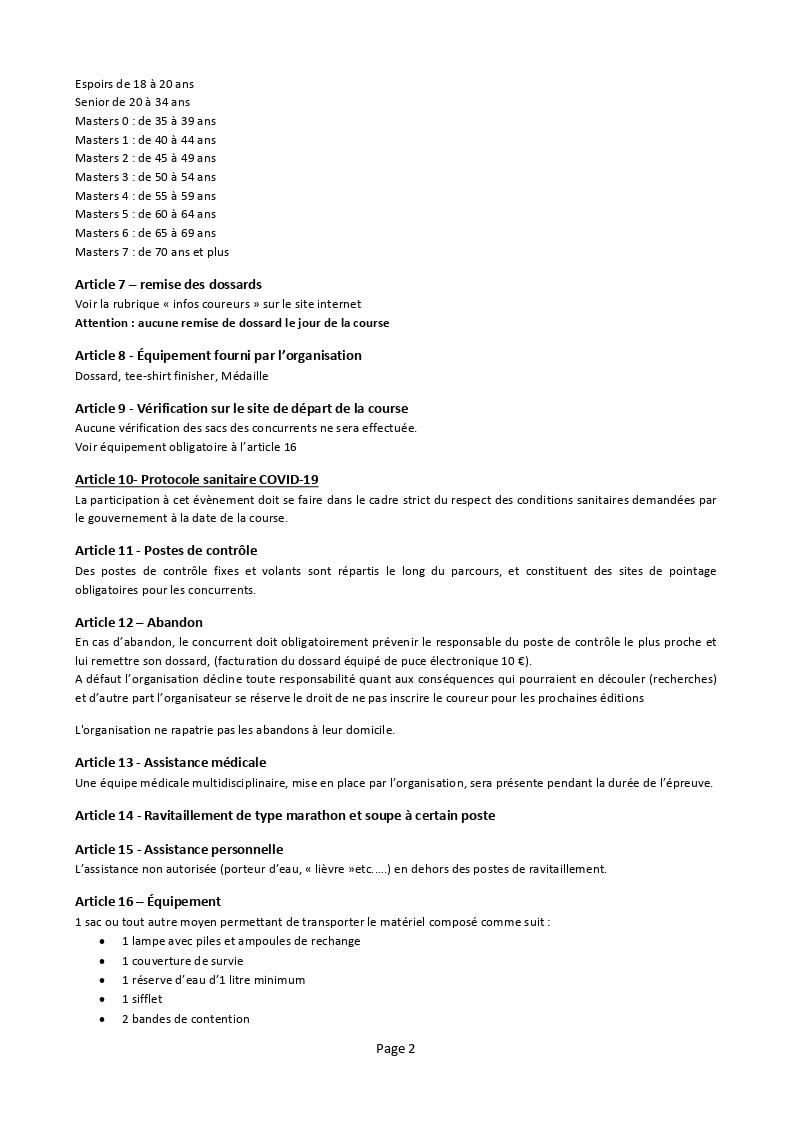 Espoirs de 18 à 20 ans
Senior de 20 à 34 ans
Masters 0 : de 35 à 39 ans
Masters 1 : de 40 à 44 ans
Masters 2 : de 45 à 49 ans
Masters 3 : de 50 à 54 ans
Masters 4 : de 55 à 59 ans
Masters 5 : de 60 à 64 ans
Masters 6 : de 65 à 69 ans
Masters 7 : de 70 ans et plus

Article 7 – remise des dossards
Voir la rubrique « infos coureurs » sur le site internet
Attention : aucune remise de dossard le jour de la course

Article 8 - Équipement fourni par l'organisation
Dossard, tee-shirt finisher, Médaille

Article 9 - Vérification sur le site de départ de la course
Aucune vérification des sacs des concurrents ne sera effectuée.
Voir équipement obligatoire à l'article 16

Article 10- Protocole sanitaire COVID-19
La participation à cet évènement doit se faire dans le cadre strict du respect des conditions sanitaires demandées par le gouvernement à la date de la course.

Article 11 - Postes de contrôle
Des postes de contrôle fixes et volants sont répartis le long du parcours, et constituent des sites de pointage obligatoires pour les concurrents.

Article 12 – Abandon
En cas d'abandon, le concurrent doit obligatoirement prévenir le responsable du poste de contrôle le plus proche et lui remettre son dossard, (facturation du dossard équipé de puce électronique 10 €).
A défaut l'organisation décline toute responsabilité quant aux conséquences qui pourraient en découler (recherches) et d'autre part l'organisateur se réserve le droit de ne pas inscrire le coureur pour les prochaines éditions

L'organisation ne rapatrie pas les abandons à leur domicile.

Article 13 - Assistance médicale
Une équipe médicale multidisciplinaire, mise en place par l'organisation, sera présente pendant la durée de l'épreuve.

Article 14 - Ravitaillement de type marathon et soupe à certain poste

Article 15 - Assistance personnelle
L'assistance non autorisée (porteur d'eau, « lièvre »etc.....) en dehors des postes de ravitaillement.

Article 16 – Équipement
1 sac ou tout autre moyen permettant de transporter le matériel composé comme suit :
• 1 lampe avec piles et ampoules de rechange
• 1 couverture de survie
• 1 réserve d'eau d'1 litre minimum
• 1 sifflet
• 2 bandes de contention

Page 2